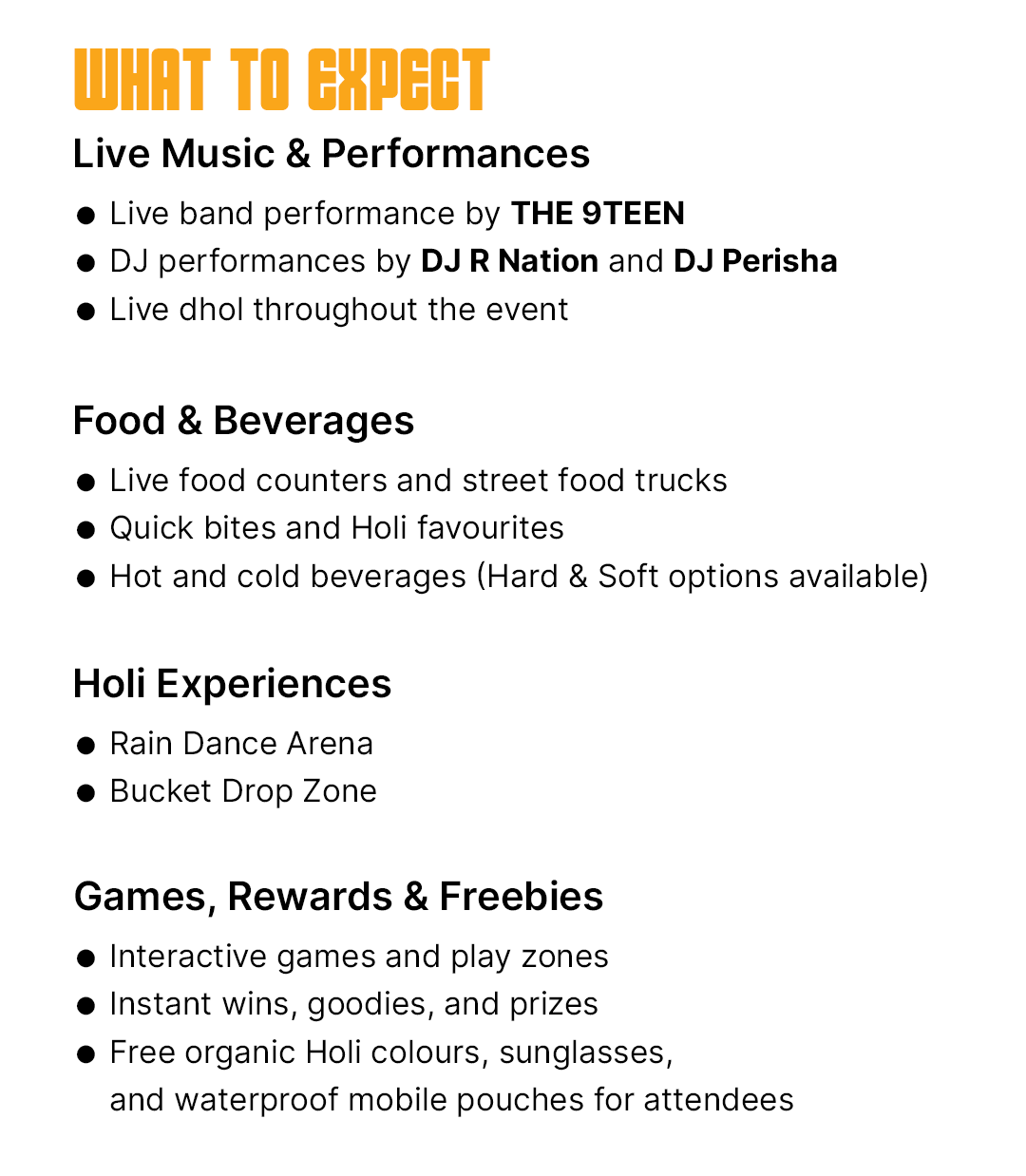 WHAT TO EXPECT

Live Music & Performances

• Live band performance by THE 9TEEN
• DJ performances by DJ R Nation and DJ Perisha
• Live dhol throughout the event

Food & Beverages

• Live food counters and street food trucks
• Quick bites and Holi favourites
• Hot and cold beverages (Hard & Soft options available)

Holi Experiences

• Rain Dance Arena
• Bucket Drop Zone

Games, Rewards & Freebies

• Interactive games and play zones
• Instant wins, goodies, and prizes
• Free organic Holi colours, sunglasses, and waterproof mobile pouches for attendees